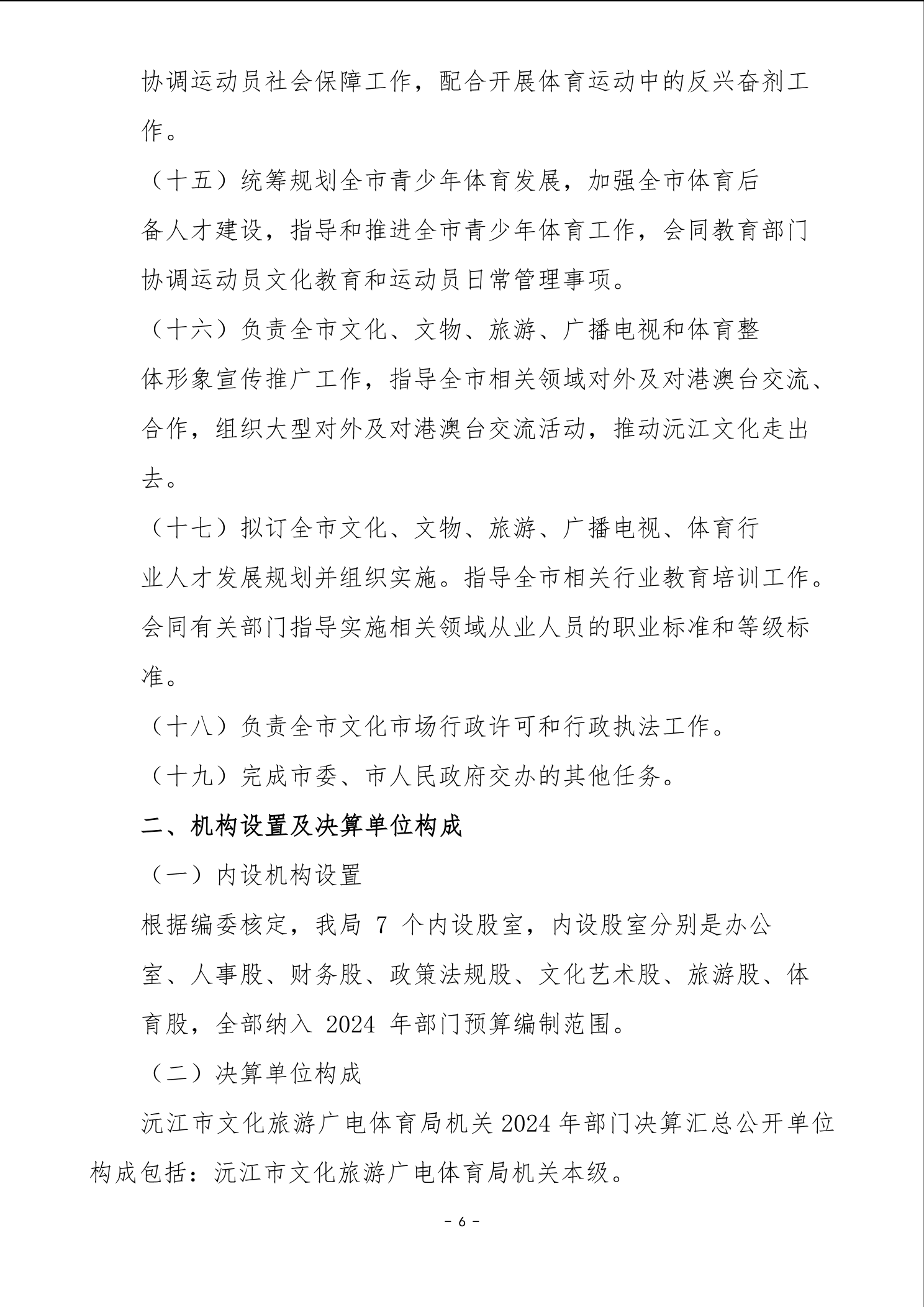 协调运动员社会保障工作，配合开展体育运动中的反兴奋剂工作。

（十五）统筹规划全市青少年体育发展，加强全市体育后备人才建设，指导和推进全市青少年体育工作，会同教育部门协调运动员文化教育和运动员日常管理事项。

（十六）负责全市文化、文物、旅游、广播电视和体育整体形象宣传推广工作，指导全市相关领域对外及对港澳台交流、合作，组织大型对外及对港澳台交流活动，推动沅江文化走出去。

（十七）拟订全市文化、文物、旅游、广播电视、体育行业人才发展规划并组织实施。指导全市相关行业教育培训工作。会同有关部门指导实施相关领域从业人员的职业标准和等级标准。

（十八）负责全市文化市场行政许可和行政执法工作。

（十九）完成市委、市人民政府交办的其他任务。

二、机构设置及决算单位构成

（一）内设机构设置

根据编委核定，我局 7 个内设股室，内设股室分别是办公室、人事股、财务股、政策法规股、文化艺术股、旅游股、体育股，全部纳入 2024 年部门预算编制范围。

（二）决算单位构成

沅江市文化旅游广电体育局机关 2024 年部门决算汇总公开单位构成包括：沅江市文化旅游广电体育局机关本级。

- 6 -